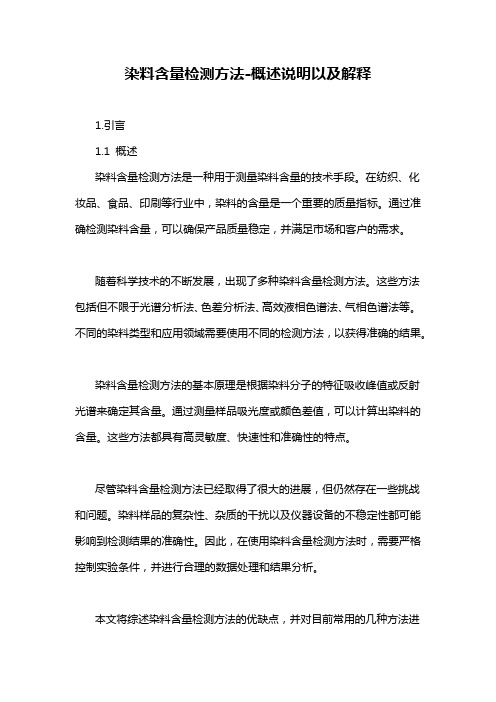 染料含量检测方法-概述说明以及解释

1.引言

1.1 概述

染料含量检测方法是一种用于测量染料含量的技术手段。在纺织、化妆品、食品、印刷等行业中，染料的含量是一个重要的质量指标。通过准确检测染料含量，可以确保产品质量稳定，并满足市场和客户的需求。

随着科学技术的不断发展，出现了多种染料含量检测方法。这些方法包括但不限于光谱分析法、色差分析法、高效液相色谱法、气相色谱法等。不同的染料类型和应用领域需要使用不同的检测方法，以获得准确的结果。

染料含量检测方法的基本原理是根据染料分子的特征吸收峰值或反射光谱来确定其含量。通过测量样品吸光度或颜色差值，可以计算出染料的含量。这些方法都具有高灵敏度、快速性和准确性的特点。

尽管染料含量检测方法已经取得了很大的进展，但仍然存在一些挑战和问题。染料样品的复杂性、杂质的干扰以及仪器设备的不稳定性都可能影响到检测结果的准确性。因此，在使用染料含量检测方法时，需要严格控制实验条件，并进行合理的数据处理和结果分析。

本文将综述染料含量检测方法的优缺点，并对目前常用的几种方法进